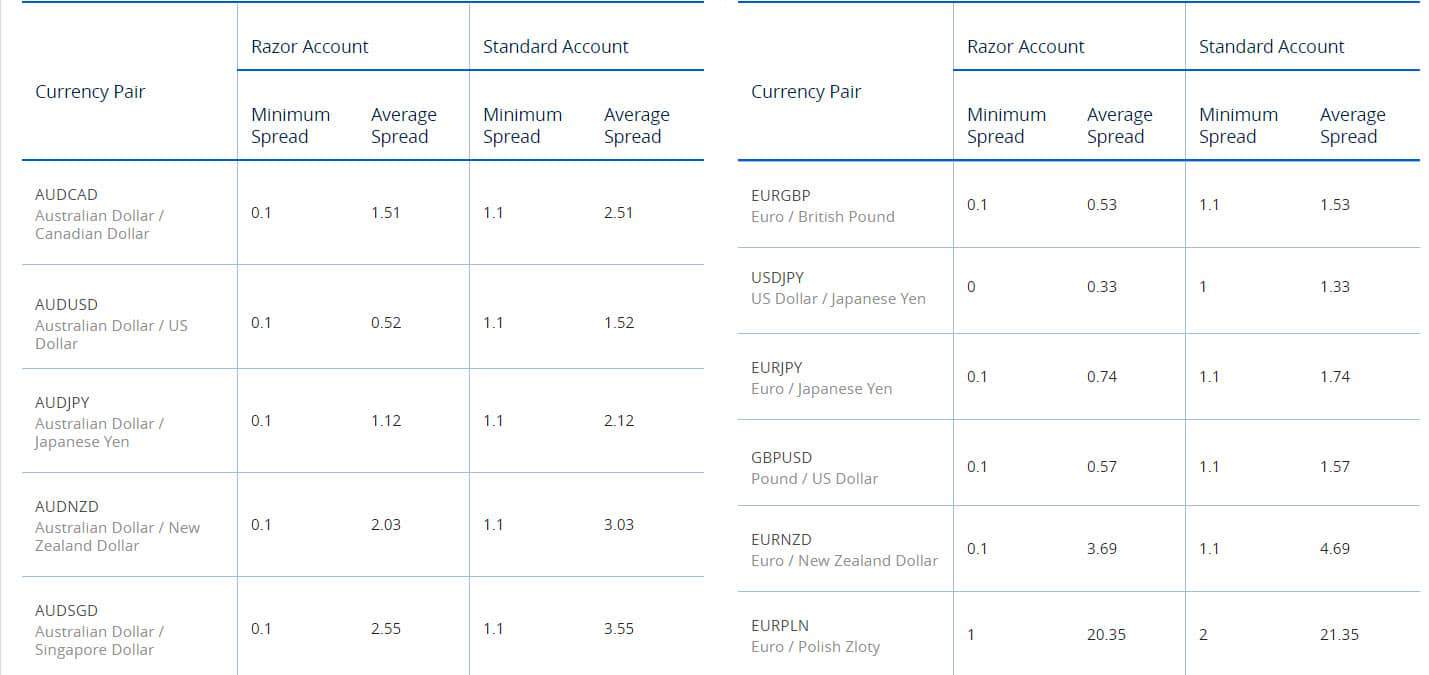 | Currency Pair | Razor Account Minimum Spread | Razor Account Average Spread | Standard Account Minimum Spread | Standard Account Average Spread |
|---|---|---|---|---|
| AUDCAD Australian Dollar / Canadian Dollar | 0.1 | 1.51 | 1.1 | 2.51 |
| AUDUSD Australian Dollar / US Dollar | 0.1 | 0.52 | 1.1 | 1.52 |
| AUDJPY Australian Dollar / Japanese Yen | 0.1 | 1.12 | 1.1 | 2.12 |
| AUDNZD Australian Dollar / New Zealand Dollar | 0.1 | 2.03 | 1.1 | 3.03 |
| AUDSGD Australian Dollar / Singapore Dollar | 0.1 | 2.55 | 1.1 | 3.55 |

| Currency Pair | Razor Account Minimum Spread | Razor Account Average Spread | Standard Account Minimum Spread | Standard Account Average Spread |
|---|---|---|---|---|
| EURGBP Euro / British Pound | 0.1 | 0.53 | 1.1 | 1.53 |
| USDJPY US Dollar / Japanese Yen | 0 | 0.33 | 1 | 1.33 |
| EURJPY Euro / Japanese Yen | 0.1 | 0.74 | 1.1 | 1.74 |
| GBPUSD Pound / US Dollar | 0.1 | 0.57 | 1.1 | 1.57 |
| EURNZD Euro / New Zealand Dollar | 0.1 | 3.69 | 1.1 | 4.69 |
| EURPLN Euro / Polish Zloty | 1 | 20.35 | 2 | 21.35 |